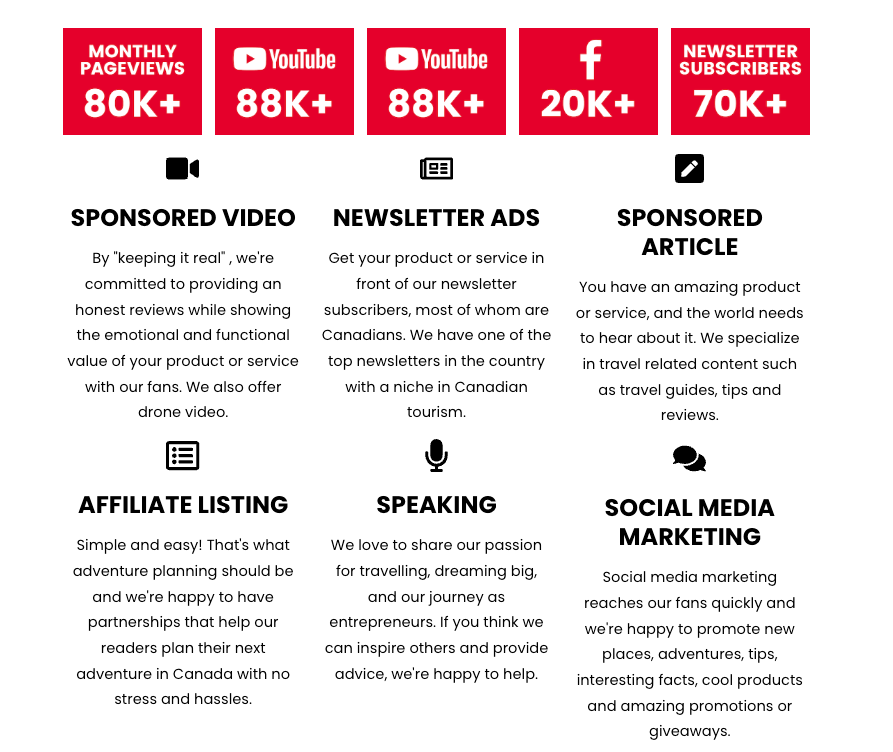 MONTHLY PAGEVIEWS
80K+

YouTube
88K+

YouTube
88K+

f
20K+

NEWSLETTER SUBSCRIBERS
70K+

SPONSORED VIDEO

By "keeping it real" , we're committed to providing an honest reviews while showing the emotional and functional value of your product or service with our fans. We also offer drone video.

NEWSLETTER ADS

Get your product or service in front of our newsletter subscribers, most of whom are Canadians. We have one of the top newsletters in the country with a niche in Canadian tourism.

SPONSORED ARTICLE

You have an amazing product or service, and the world needs to hear about it. We specialize in travel related content such as travel guides, tips and reviews.

AFFILIATE LISTING

Simple and easy! That's what adventure planning should be and we're happy to have partnerships that help our readers plan their next adventure in Canada with no stress and hassles.

SPEAKING

We love to share our passion for travelling, dreaming big, and our journey as entrepreneurs. If you think we can inspire others and provide advice, we're happy to help.

SOCIAL MEDIA MARKETING

Social media marketing reaches our fans quickly and we're happy to promote new places, adventures, tips, interesting facts, cool products and amazing promotions or giveaways.